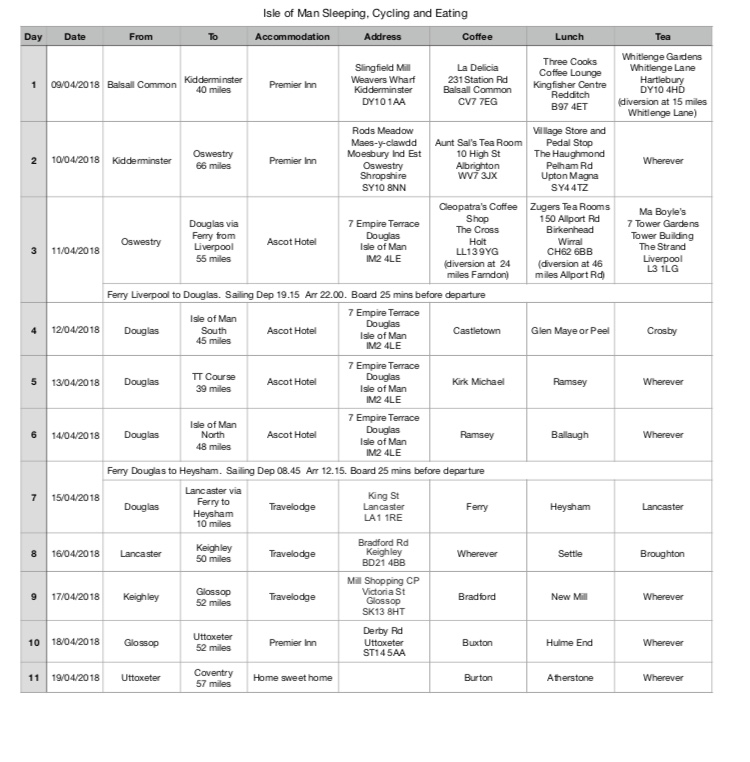 Isle of Man Sleeping, Cycling and Eating

| Day | Date | From | To | Accommodation | Address | Coffee | Lunch | Tea |
|---|---|---|---|---|---|---|---|---|
| 1 | 09/04/2018 | Balsall Common | Kidderminster 40 miles | Premier Inn | Slingfield Mill Weavers Wharf Kidderminster DY10 1AA | La Delicia 231 Station Rd Balsall Common CV7 7EG | Three Cooks Coffee Lounge Kingfisher Centre Redditch B97 4ET | Whitlenge Gardens Whitlenge Lane Hartlebury DY10 4HD (diversion at 15 miles Whitlenge Lane) |
| 2 | 10/04/2018 | Kidderminster | Oswestry 66 miles | Premier Inn | Rods Meadow Maes-y-clawdd Moesbury Ind Est Oswestry Shropshire SY10 8NN | Aunt Sal's Tea Room 10 High St Albrighton WV7 3JX | Villlage Store and Pedal Stop The Haughmond Pelham Rd Upton Magna SY4 4TZ | Wherever |
| 3 | 11/04/2018 | Oswestry | Douglas via Ferry from Liverpool 55 miles | Ascot Hotel | 7 Empire Terrace Douglas Isle of Man IM2 4LE | Cleopatra's Coffee Shop The Cross Holt LL13 9YG (diversion at 24 miles Farndon) | Zugers Tea Rooms 150 Allport Rd Birkenhead Wirral CH62 6BB (diversion at 46 miles Allport Rd) | Ma Boyle's 7 Tower Gardens Tower Building The Strand Liverpool L3 1LG |
| | | Ferry Liverpool to Douglas. Sailing Dep 19.15 Arr 22.00. Board 25 mins before departure | | | | | | |
| 4 | 12/04/2018 | Douglas | Isle of Man South 45 miles | Ascot Hotel | 7 Empire Terrace Douglas Isle of Man IM2 4LE | Castletown | Glen Maye or Peel | Crosby |
| 5 | 13/04/2018 | Douglas | TT Course 39 miles | Ascot Hotel | 7 Empire Terrace Douglas Isle of Man IM2 4LE | Kirk Michael | Ramsey | Wherever |
| 6 | 14/04/2018 | Douglas | Isle of Man North 48 miles | Ascot Hotel | 7 Empire Terrace Douglas Isle of Man IM2 4LE | Ramsey | Ballaugh | Wherever |
| 7 | 15/04/2018 | Ferry Douglas to Heysham. Sailing Dep 08.45 Arr 12.15. Board 25 mins before departure | | | | | | |
| | | Douglas | Lancaster via Ferry to Heysham 10 miles | Travelodge | King St Lancaster LA1 1RE | Ferry | Heysham | Lancaster |
| 8 | 16/04/2018 | Lancaster | Keighley 50 miles | Travelodge | Bradford Rd Keighley BD21 4BB | Wherever | Settle | Broughton |
| 9 | 17/04/2018 | Keighley | Glossop 52 miles | Travelodge | Mill Shopping CP Victoria St Glossop SK13 8HT | Bradford | New Mill | Wherever |
| 10 | 18/04/2018 | Glossop | Uttoxeter 52 miles | Premier Inn | Derby Rd Uttoxeter ST14 5AA | Buxton | Hulme End | Wherever |
| 11 | 19/04/2018 | Uttoxeter | Coventry 57 miles | Home sweet home | | Burton | Atherstone | Wherever |